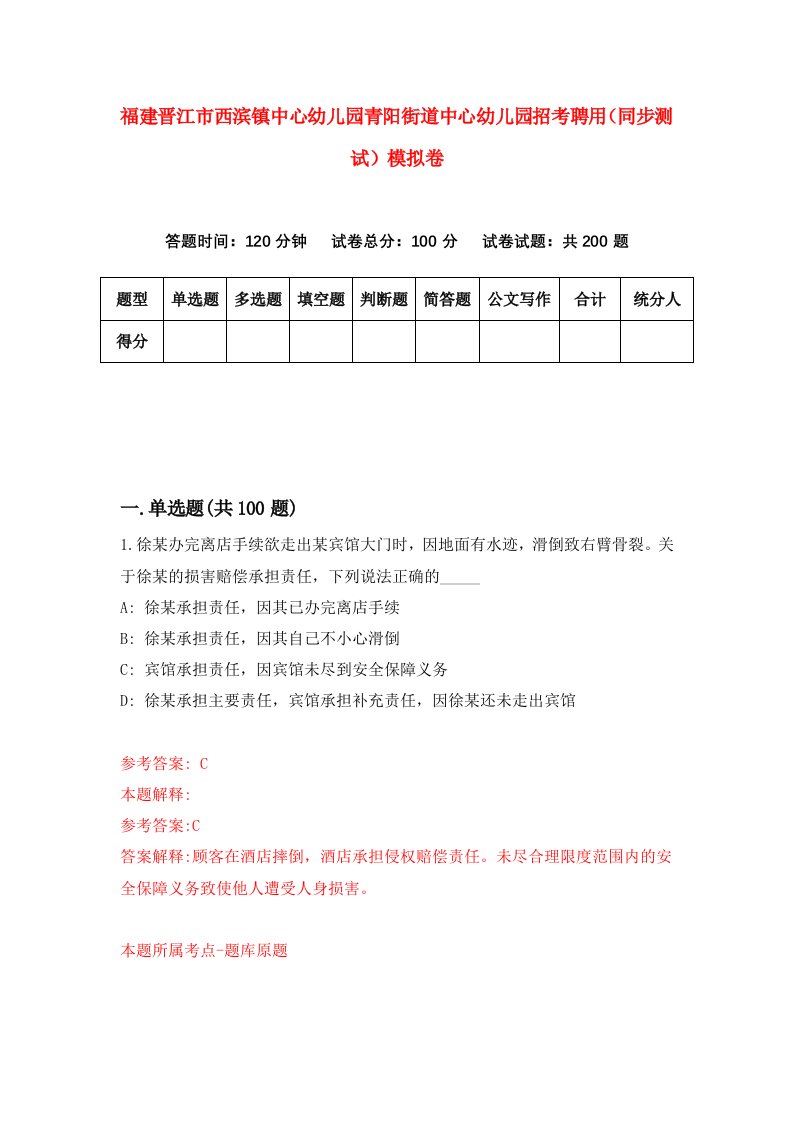 福建晋江市西滨镇中心幼儿园青阳街道中心幼儿园招考聘用(同步测试)模拟卷

答题时间：120 分钟　　试卷总分：100 分　　试卷试题：共 200 题

| 题型 | 单选题 | 多选题 | 填空题 | 判断题 | 简答题 | 公文写作 | 合计 | 统分人 |
|---|---|---|---|---|---|---|---|---|
| 得分 | | | | | | | | |

一.单选题(共 100 题)

1.徐某办完离店手续欲走出某宾馆大门时，因地面有水迹，滑倒致右臂骨裂。关于徐某的损害赔偿承担责任，下列说法正确的_____

A: 徐某承担责任，因其已办完离店手续

B: 徐某承担责任，因其自己不小心滑倒

C: 宾馆承担责任，因宾馆未尽到安全保障义务

D: 徐某承担主要责任，宾馆承担补充责任，因徐某还未走出宾馆

参考答案: C

本题解释:

参考答案:C

答案解释:顾客在酒店摔倒，酒店承担侵权赔偿责任。未尽合理限度范围内的安全保障义务致使他人遭受人身损害。

本题所属考点-题库原题